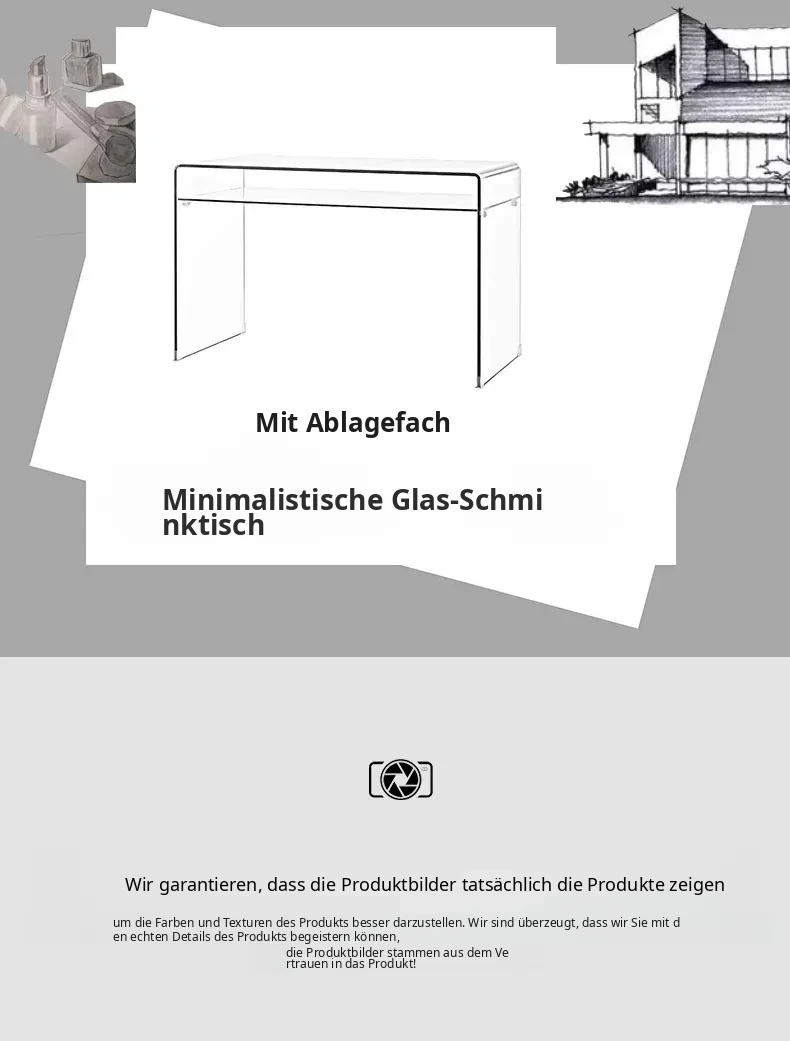 Mit Ablagefach

Minimalistische Glas-Schminktisch

Wir garantieren, dass die Produktbilder tatsächlich die Produkte zeigen

um die Farben und Texturen des Produkts besser darzustellen. Wir sind überzeugt, dass wir Sie mit den echten Details des Produkts begeistern können,

die Produktbilder stammen aus dem Vertrauen in das Produkt!